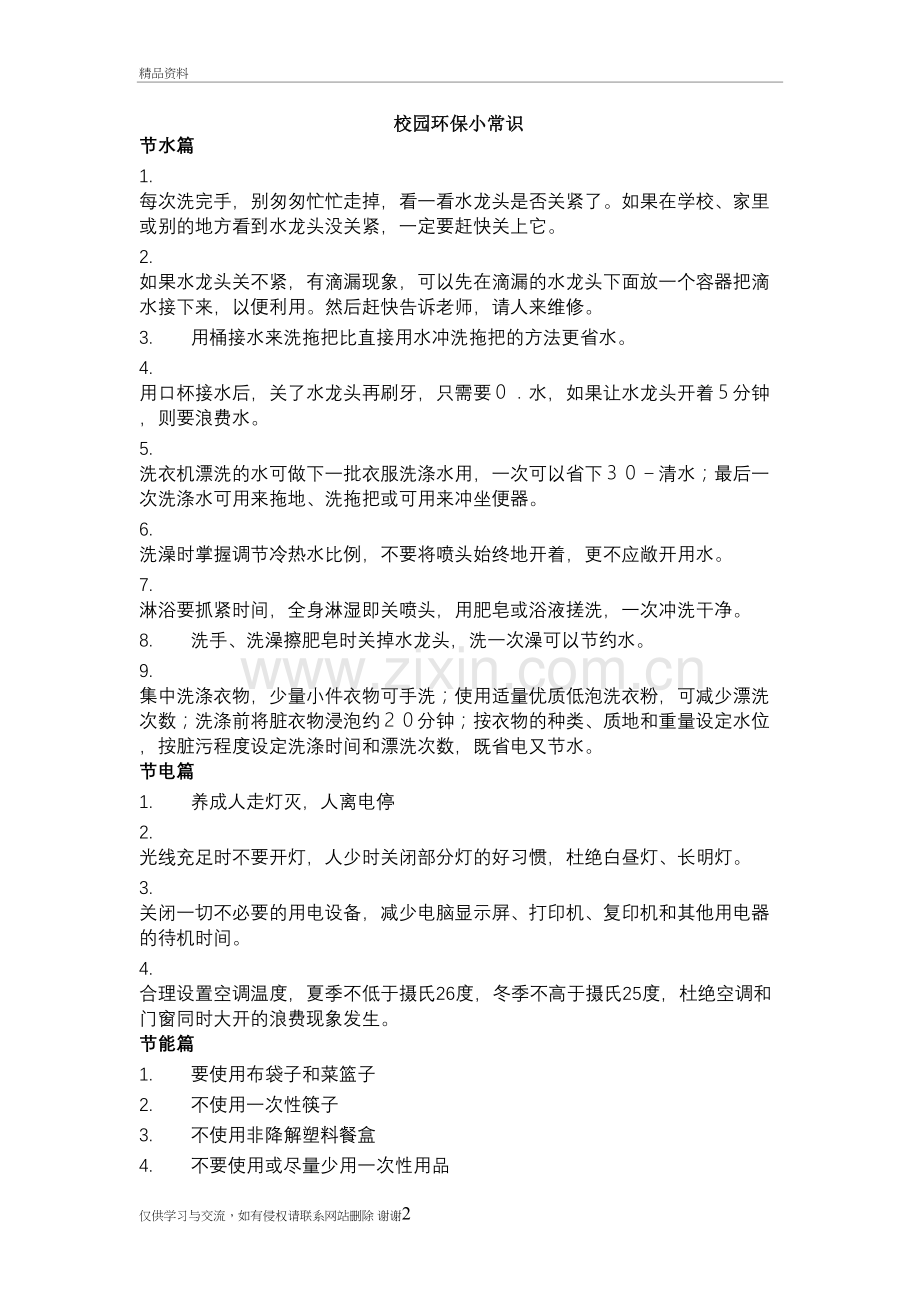 精品资料

校园环保小常识

节水篇

1.

每次洗完手，别匆匆忙忙走掉，看一看水龙头是否关紧了。如果在学校、家里或别的地方看到水龙头没关紧，一定要赶快关上它。

2.

如果水龙头关不紧，有滴漏现象，可以先在滴漏的水龙头下面放一个容器把滴水接下来，以便利用。然后赶快告诉老师，请人来维修。

3. 用桶接水来洗拖把比直接用水冲洗拖把的方法更省水。

4.

用口杯接水后，关了水龙头再刷牙，只需要０．水，如果让水龙头开着５分钟，则要浪费水。

5.

洗衣机漂洗的水可做下一批衣服洗涤水用，一次可以省下３０－清水；最后一次洗涤水可用来拖地、洗拖把或可用来冲坐便器。

6.

洗澡时掌握调节冷热水比例，不要将喷头始终地开着，更不应敞开用水。

7.

淋浴要抓紧时间，全身淋湿即关喷头，用肥皂或浴液搓洗，一次冲洗干净。

8. 洗手、洗澡擦肥皂时关掉水龙头，洗一次澡可以节约水。

9.

集中洗涤衣物，少量小件衣物可手洗；使用适量优质低泡洗衣粉，可减少漂洗次数；洗涤前将脏衣物浸泡约２０分钟；按衣物的种类、质地和重量设定水位，按脏污程度设定洗涤时间和漂洗次数，既省电又节水。

节电篇

1. 养成人走灯灭，人离电停

2.

光线充足时不要开灯，人少时关闭部分灯的好习惯，杜绝白昼灯、长明灯。

3.

关闭一切不必要的用电设备，减少电脑显示屏、打印机、复印机和其他用电器的待机时间。

4.

合理设置空调温度，夏季不低于摄氏26度，冬季不高于摄氏25度，杜绝空调和门窗同时大开的浪费现象发生。

节能篇

1. 要使用布袋子和菜篮子

2. 不使用一次性筷子

3. 不使用非降解塑料餐盒

4. 不要使用或尽量少用一次性用品

仅供学习与交流，如有侵权请联系网站删除 谢谢2

www.zixin.com.cn